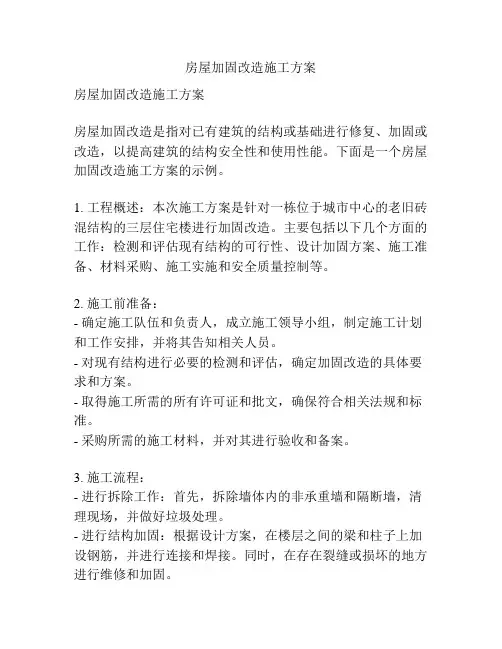 房屋加固改造施工方案

房屋加固改造施工方案

房屋加固改造是指对已有建筑的结构或基础进行修复、加固或改造，以提高建筑的结构安全性和使用性能。下面是一个房屋加固改造施工方案的示例。

1. 工程概述：本次施工方案是针对一栋位于城市中心的老旧砖混结构的三层住宅楼进行加固改造。主要包括以下几个方面的工作：检测和评估现有结构的可行性、设计加固方案、施工准备、材料采购、施工实施和安全质量控制等。

2. 施工前准备：
- 确定施工队伍和负责人，成立施工领导小组，制定施工计划和工作安排，并将其告知相关人员。
- 对现有结构进行必要的检测和评估，确定加固改造的具体要求和方案。
- 取得施工所需的所有许可证和批文，确保符合相关法规和标准。
- 采购所需的施工材料，并对其进行验收和备案。

3. 施工流程：
- 进行拆除工作：首先，拆除墙体内的非承重墙和隔断墙，清理现场，并做好垃圾处理。
- 进行结构加固：根据设计方案，在楼层之间的梁和柱子上加设钢筋，并进行连接和焊接。同时，在存在裂缝或损坏的地方进行维修和加固。